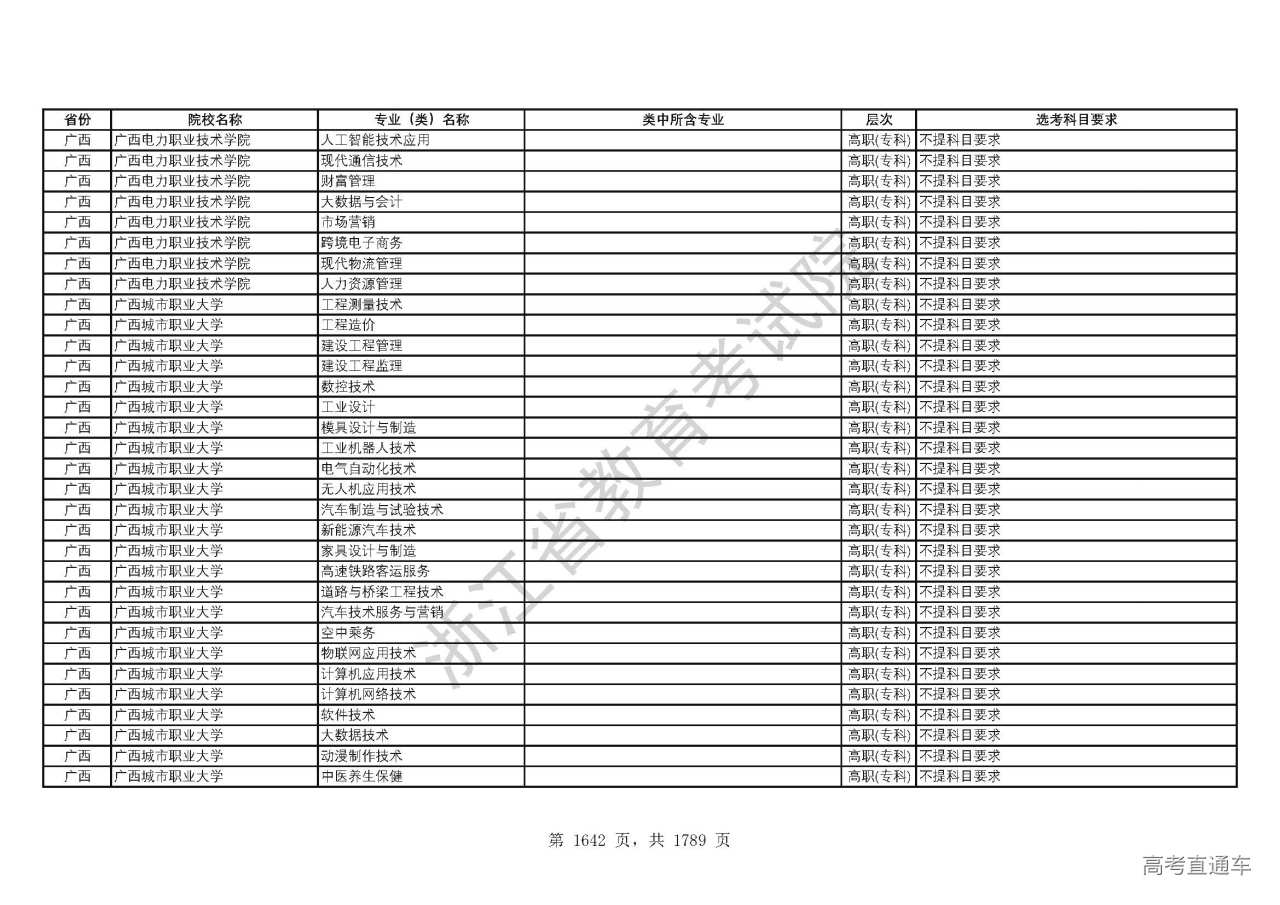 | 省份 | 院校名称 | 专业（类）名称 | 类中所含专业 | 层次 | 选考科目要求 |
|---|---|---|---|---|---|
| 广西 | 广西电力职业技术学院 | 人工智能技术应用 | | 高职(专科) | 不提科目要求 |
| 广西 | 广西电力职业技术学院 | 现代通信技术 | | 高职(专科) | 不提科目要求 |
| 广西 | 广西电力职业技术学院 | 财富管理 | | 高职(专科) | 不提科目要求 |
| 广西 | 广西电力职业技术学院 | 大数据与会计 | | 高职(专科) | 不提科目要求 |
| 广西 | 广西电力职业技术学院 | 市场营销 | | 高职(专科) | 不提科目要求 |
| 广西 | 广西电力职业技术学院 | 跨境电子商务 | | 高职(专科) | 不提科目要求 |
| 广西 | 广西电力职业技术学院 | 现代物流管理 | | 高职(专科) | 不提科目要求 |
| 广西 | 广西电力职业技术学院 | 人力资源管理 | | 高职(专科) | 不提科目要求 |
| 广西 | 广西城市职业大学 | 工程测量技术 | | 高职(专科) | 不提科目要求 |
| 广西 | 广西城市职业大学 | 工程造价 | | 高职(专科) | 不提科目要求 |
| 广西 | 广西城市职业大学 | 建设工程管理 | | 高职(专科) | 不提科目要求 |
| 广西 | 广西城市职业大学 | 建设工程监理 | | 高职(专科) | 不提科目要求 |
| 广西 | 广西城市职业大学 | 数控技术 | | 高职(专科) | 不提科目要求 |
| 广西 | 广西城市职业大学 | 工业设计 | | 高职(专科) | 不提科目要求 |
| 广西 | 广西城市职业大学 | 模具设计与制造 | | 高职(专科) | 不提科目要求 |
| 广西 | 广西城市职业大学 | 工业机器人技术 | | 高职(专科) | 不提科目要求 |
| 广西 | 广西城市职业大学 | 电气自动化技术 | | 高职(专科) | 不提科目要求 |
| 广西 | 广西城市职业大学 | 无人机应用技术 | | 高职(专科) | 不提科目要求 |
| 广西 | 广西城市职业大学 | 汽车制造与试验技术 | | 高职(专科) | 不提科目要求 |
| 广西 | 广西城市职业大学 | 新能源汽车技术 | | 高职(专科) | 不提科目要求 |
| 广西 | 广西城市职业大学 | 家具设计与制造 | | 高职(专科) | 不提科目要求 |
| 广西 | 广西城市职业大学 | 高速铁路客运服务 | | 高职(专科) | 不提科目要求 |
| 广西 | 广西城市职业大学 | 道路与桥梁工程技术 | | 高职(专科) | 不提科目要求 |
| 广西 | 广西城市职业大学 | 汽车技术服务与营销 | | 高职(专科) | 不提科目要求 |
| 广西 | 广西城市职业大学 | 空中乘务 | | 高职(专科) | 不提科目要求 |
| 广西 | 广西城市职业大学 | 物联网应用技术 | | 高职(专科) | 不提科目要求 |
| 广西 | 广西城市职业大学 | 计算机应用技术 | | 高职(专科) | 不提科目要求 |
| 广西 | 广西城市职业大学 | 计算机网络技术 | | 高职(专科) | 不提科目要求 |
| 广西 | 广西城市职业大学 | 软件技术 | | 高职(专科) | 不提科目要求 |
| 广西 | 广西城市职业大学 | 大数据技术 | | 高职(专科) | 不提科目要求 |
| 广西 | 广西城市职业大学 | 动漫制作技术 | | 高职(专科) | 不提科目要求 |
| 广西 | 广西城市职业大学 | 中医养生保健 | | 高职(专科) | 不提科目要求 |

浙江省教育考试院

第 1642 页，共 1789 页

高考直通车